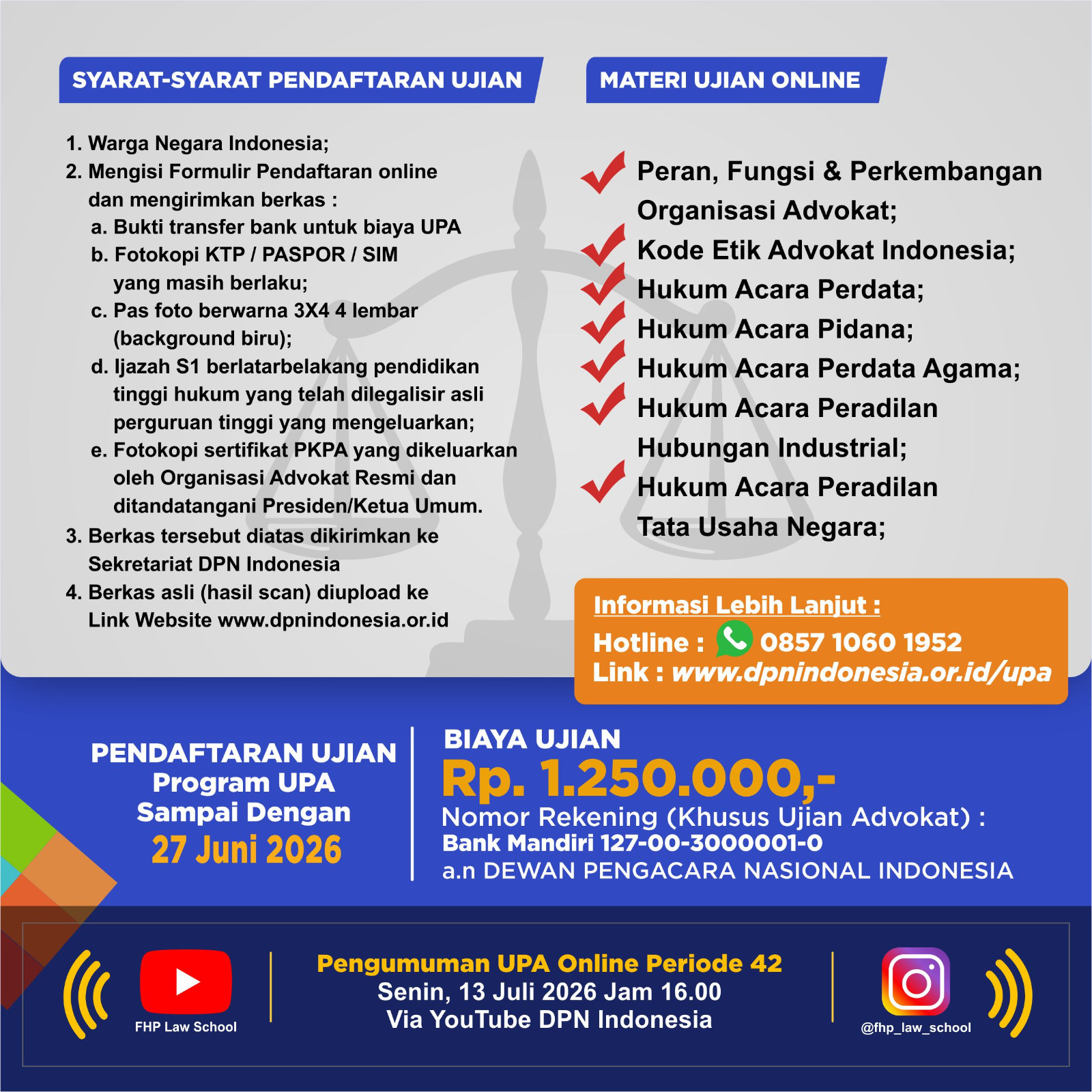 SYARAT-SYARAT PENDAFTARAN UJIAN

1. Warga Negara Indonesia;
2. Mengisi Formulir Pendaftaran online dan mengirimkan berkas :
a. Bukti transfer bank untuk biaya UPA
b. Fotokopi KTP / PASPOR / SIM yang masih berlaku;
c. Pas foto berwarna 3X4 4 lembar (background biru);
d. Ijazah S1 berlatarbelakang pendidikan tinggi hukum yang telah dilegalisir asli perguruan tinggi yang mengeluarkan;
e. Fotokopi sertifikat PKPA yang dikeluarkan oleh Organisasi Advokat Resmi dan ditandatangani Presiden/Ketua Umum.
3. Berkas tersebut diatas dikirimkan ke Sekretariat DPN Indonesia
4. Berkas asli (hasil scan) diupload ke Link Website www.dpnindonesia.or.id

MATERI UJIAN ONLINE

Peran, Fungsi & Perkembangan Organisasi Advokat;
Kode Etik Advokat Indonesia;
Hukum Acara Perdata;
Hukum Acara Pidana;
Hukum Acara Perdata Agama;
Hukum Acara Peradilan Hubungan Industrial;
Hukum Acara Peradilan Tata Usaha Negara;

Informasi Lebih Lanjut :
Hotline : 0857 1060 1952
Link : www.dpnindonesia.or.id/upa

PENDAFTARAN UJIAN
Program UPA
Sampai Dengan
27 Juni 2026

BIAYA UJIAN
Rp. 1.250.000,-
Nomor Rekening (Khusus Ujian Advokat) :
Bank Mandiri 127-00-3000001-0
a.n DEWAN PENGACARA NASIONAL INDONESIA

FHP Law School

Pengumuman UPA Online Periode 42
Senin, 13 Juli 2026 Jam 16.00
Via YouTube DPN Indonesia

@fhp_law_school